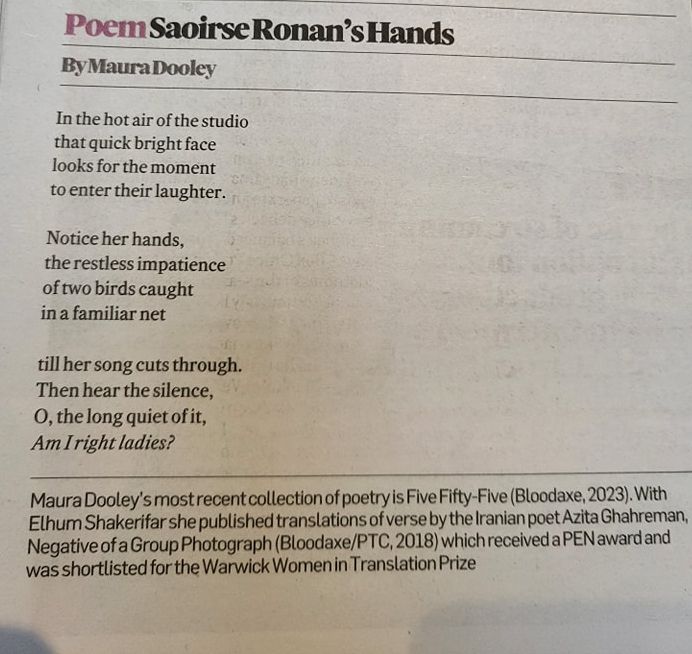 Poem Saoirse Ronan's Hands

By Maura Dooley

In the hot air of the studio
that quick bright face
looks for the moment
to enter their laughter.

Notice her hands,
the restless impatience
of two birds caught
in a familiar net

till her song cuts through.
Then hear the silence,
O, the long quiet of it,
Am I right ladies?

Maura Dooley's most recent collection of poetry is Five Fifty-Five (Bloodaxe, 2023). With Elhum Shakerifar she published translations of verse by the Iranian poet Azita Ghahreman, Negative of a Group Photograph (Bloodaxe/PTC, 2018) which received a PEN award and was shortlisted for the Warwick Women in Translation Prize